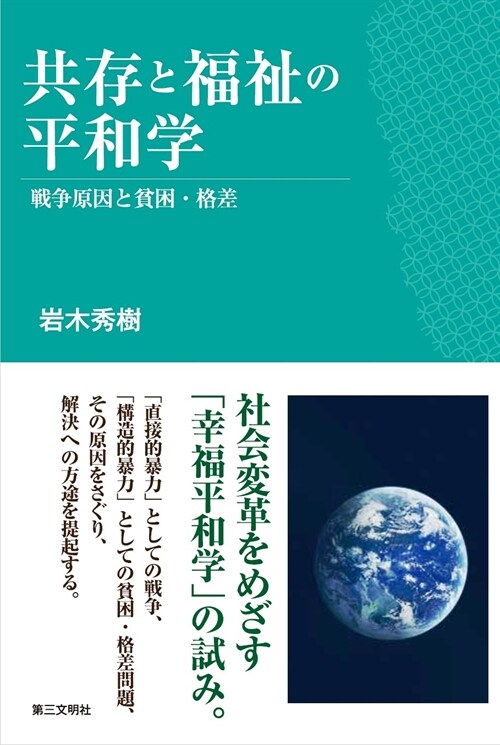 共存と福祉の平和学

戦争原因と貧困・格差

岩木秀樹

社会変革をめざす「幸福平和学」の試み。

「直接的暴力」としての戦争、「構造的暴力」としての貧困・格差問題、その原因をさぐり、解決への方途を提起する。

第三文明社